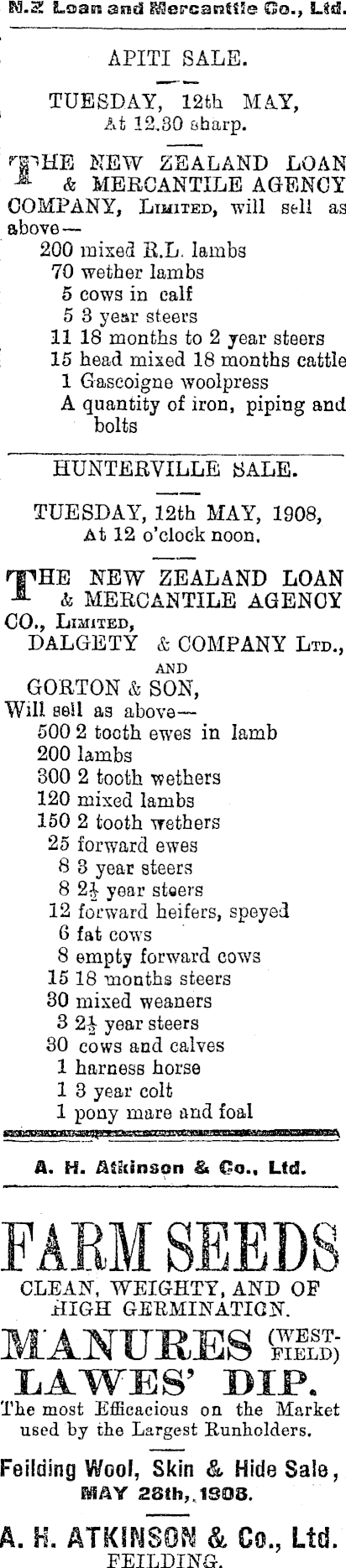 N.Z Loan and Mercantile Co., Ltd.

APITI SALE.

TUESDAY, 12th MAY, At 12.30 sharp.

THE NEW ZEALAND LOAN & MERCANTILE AGENCY COMPANY, LIMITED, will sell as above—

200 mixed R.L. lambs
70 wether lambs
5 cows in calf
5 3 year steers
11 18 months to 2 year steers
15 head mixed 18 months cattle
1 Gascoigne woolpress
A quantity of iron, piping and bolts

HUNTERVILLE SALE.

TUESDAY, 12th MAY, 1908, At 12 o'clock noon.

THE NEW ZEALAND LOAN & MERCANTILE AGENCY CO., LIMITED, DALGETY & COMPANY LTD., AND GORTON & SON, Will sell as above—

500 2 tooth ewes in lamb
200 lambs
300 2 tooth wethers
120 mixed lambs
150 2 tooth wethers
25 forward ewes
8 3 year steers
8 $2\frac{1}{2}$ year steers
12 forward heifers, speyed
6 fat cows
8 empty forward cows
15 18 months steers
30 mixed weaners
3 $2\frac{1}{2}$ year steers
30 cows and calves
1 harness horse
1 3 year colt
1 pony mare and foal

A. H. Atkinson & Co., Ltd.

FARM SEEDS

CLEAN, WEIGHTY, AND OF HIGH GERMINATION.

MANURES (WESTFIELD)

LAWES' DIP.

The most Efficacious on the Market used by the Largest Runholders.

Feilding Wool, Skin & Hide Sale, MAY 28th, 1908.

A. H. ATKINSON & Co., Ltd.
FEILDING.